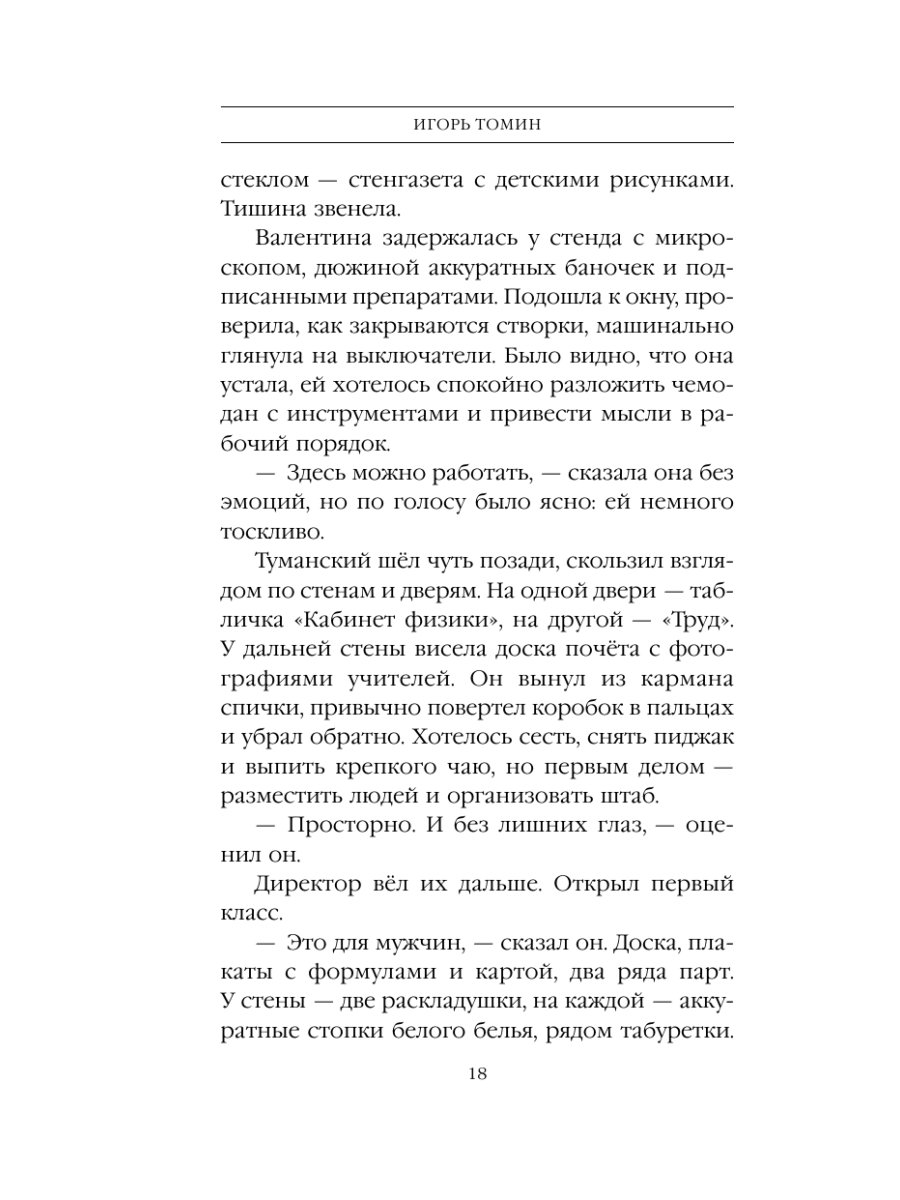 ИГОРЬ ТОМИН

стеклом — стенгазета с детскими рисунками. Тишина звенела.

Валентина задержалась у стенда с микроскопом, дюжиной аккуратных баночек и подписанными препаратами. Подошла к окну, проверила, как закрываются створки, машинально глянула на выключатели. Было видно, что она устала, ей хотелось спокойно разложить чемодан с инструментами и привести мысли в рабочий порядок.

— Здесь можно работать, — сказала она без эмоций, но по голосу было ясно: ей немного тоскливо.

Туманский шёл чуть позади, скользил взглядом по стенам и дверям. На одной двери — табличка «Кабинет физики», на другой — «Труд». У дальней стены висела доска почёта с фотографиями учителей. Он вынул из кармана спички, привычно повертел коробок в пальцах и убрал обратно. Хотелось сесть, снять пиджак и выпить крепкого чаю, но первым делом — разместить людей и организовать штаб.

— Просторно. И без лишних глаз, — оценил он.

Директор вёл их дальше. Открыл первый класс.

— Это для мужчин, — сказал он. Доска, плакаты с формулами и картой, два ряда парт. У стены — две раскладушки, на каждой — аккуратные стопки белого белья, рядом табуретки.

18